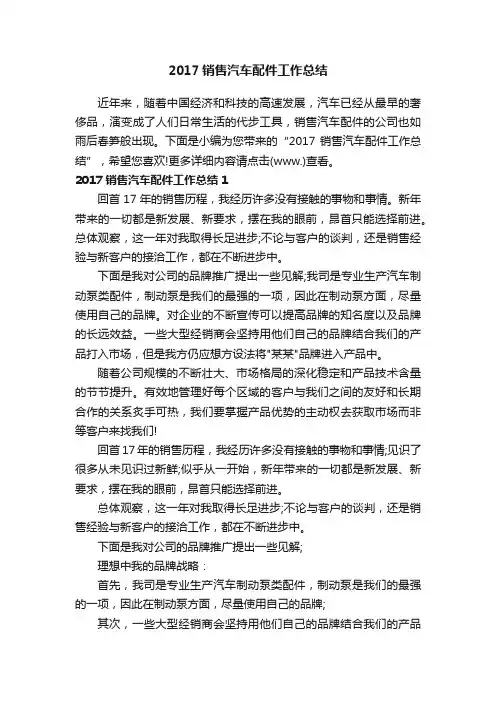 2017 销售汽车配件工作总结

近年来，随着中国经济和科技的高速发展，汽车已经从最早的奢侈品，演变成了人们日常生活的代步工具，销售汽车配件的公司也如雨后春笋般出现。下面是小编为您带来的“2017 销售汽车配件工作总结”，希望您喜欢!更多详细内容请点击(www.)查看。

2017 销售汽车配件工作总结 1

回首 17 年的销售历程，我经历许多没有接触的事物和事情。新年带来的一切都是新发展、新要求，摆在我的眼前，昂首只能选择前进。总体观察，这一年对我取得长足进步;不论与客户的谈判，还是销售经验与新客户的接洽工作，都在不断进步中。

下面是我对公司的品牌推广提出一些见解;我司是专业生产汽车制动泵类配件，制动泵是我们的最强的一项，因此在制动泵方面，尽量使用自己的品牌。对企业的不断宣传可以提高品牌的知名度以及品牌的长远效益。一些大型经销商会坚持用他们自己的品牌结合我们的产品打入市场，但是我方仍应想方设法将"某某"品牌进入产品中。

随着公司规模的不断壮大、市场格局的深化稳定和产品技术含量的节节提升。有效地管理好每个区域的客户与我们之间的友好和长期合作的关系炙手可热，我们要掌握产品优势的主动权去获取市场而非等客户来找我们!

回首 17 年的销售历程，我经历许多没有接触的事物和事情;见识了很多从未见识过新鲜;似乎从一开始，新年带来的一切都是新发展、新要求，摆在我的眼前，昂首只能选择前进。

总体观察，这一年对我取得长足进步;不论与客户的谈判，还是销售经验与新客户的接洽工作，都在不断进步中。

下面是我对公司的品牌推广提出一些见解;

理想中我的品牌战略：

首先，我司是专业生产汽车制动泵类配件，制动泵是我们的最强的一项，因此在制动泵方面，尽量使用自己的品牌;

其次，一些大型经销商会坚持用他们自己的品牌结合我们的产品